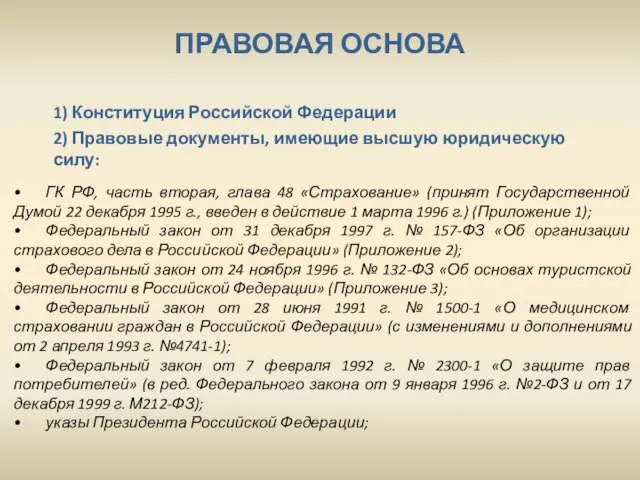 ПРАВОВАЯ ОСНОВА

1) Конституция Российской Федерации

2) Правовые документы, имеющие высшую юридическую силу:

• ГК РФ, часть вторая, глава 48 «Страхование» (принят Государственной Думой 22 декабря 1995 г., введен в действие 1 марта 1996 г.) (Приложение 1);

• Федеральный закон от 31 декабря 1997 г. № 157-ФЗ «Об организации страхового дела в Российской Федерации» (Приложение 2);

• Федеральный закон от 24 ноября 1996 г. № 132-ФЗ «Об основах туристской деятельности в Российской Федерации» (Приложение 3);

• Федеральный закон от 28 июня 1991 г. № 1500-1 «О медицинском страховании граждан в Российской Федерации» (с изменениями и дополнениями от 2 апреля 1993 г. №4741-1);

• Федеральный закон от 7 февраля 1992 г. № 2300-1 «О защите прав потребителей» (в ред. Федерального закона от 9 января 1996 г. №2-ФЗ и от 17 декабря 1999 г. М212-ФЗ);

• указы Президента Российской Федерации;